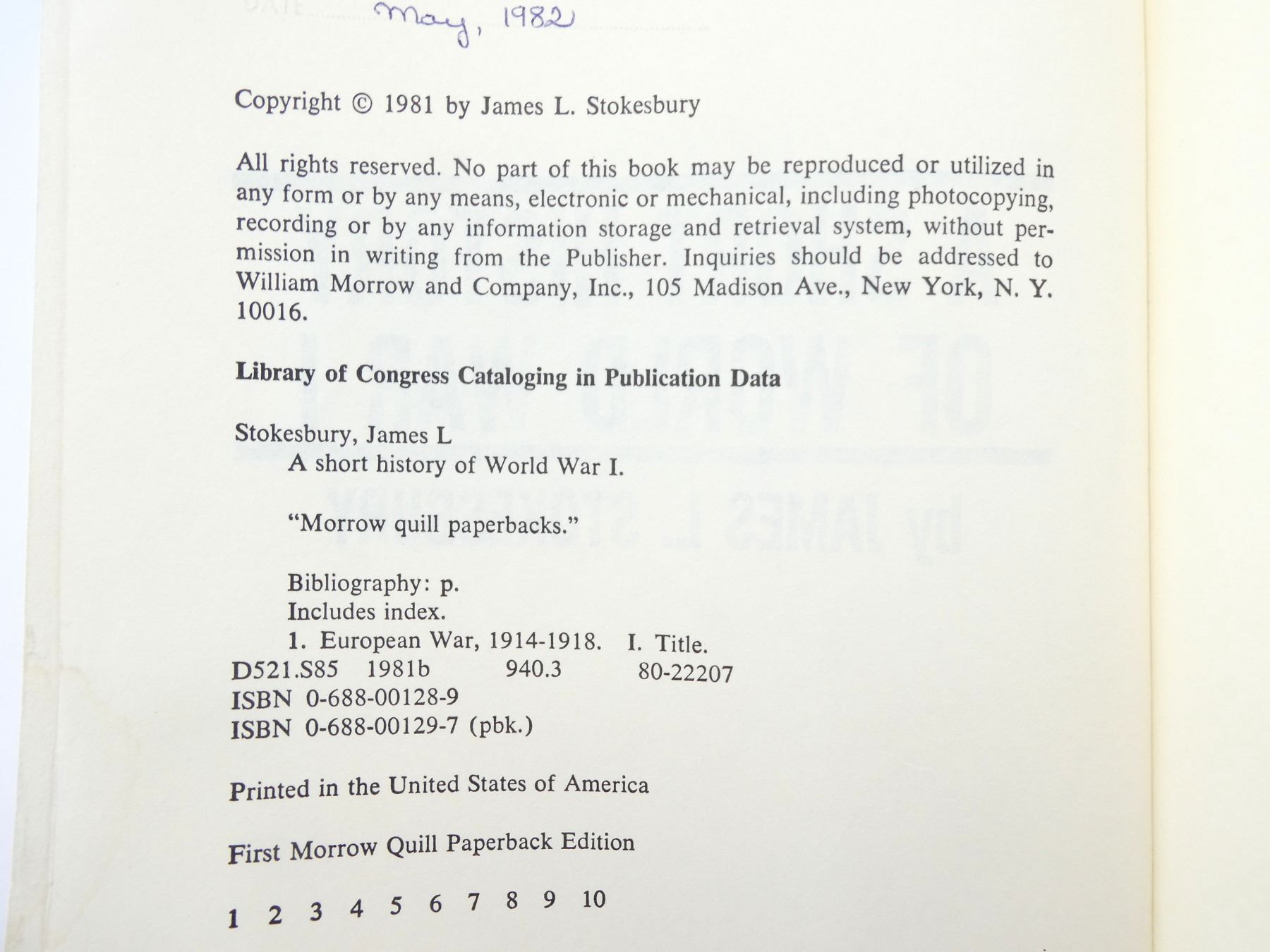 DATE May, 1982

Copyright © 1981 by James L. Stokesbury

All rights reserved. No part of this book may be reproduced or utilized in any form or by any means, electronic or mechanical, including photocopying, recording or by any information storage and retrieval system, without permission in writing from the Publisher. Inquiries should be addressed to William Morrow and Company, Inc., 105 Madison Ave., New York, N. Y. 10016.

Library of Congress Cataloging in Publication Data

Stokesbury, James L
A short history of World War I.

"Morrow quill paperbacks."

Bibliography: p.
Includes index.
1. European War, 1914-1918. I. Title.
D521.S85 1981b 940.3 80-22207
ISBN 0-688-00128-9
ISBN 0-688-00129-7 (pbk.)

Printed in the United States of America

First Morrow Quill Paperback Edition

1 2 3 4 5 6 7 8 9 10